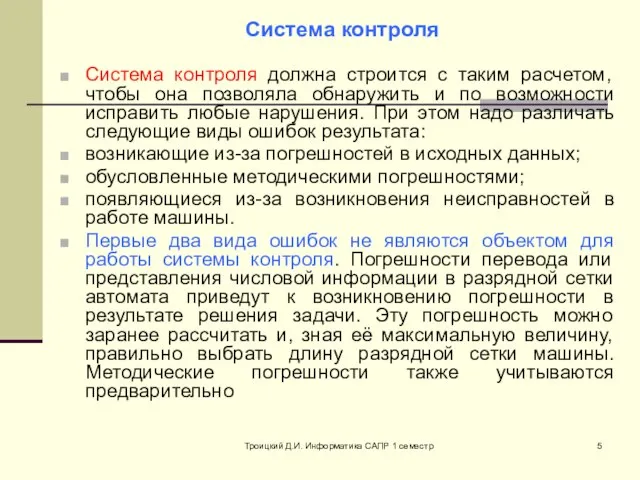 Система контроля

Система контроля должна строится с таким расчетом, чтобы она позволяла обнаружить и по возможности исправить любые нарушения. При этом надо различать следующие виды ошибок результата:

возникающие из-за погрешностей в исходных данных;

обусловленные методическими погрешностями;

появляющиеся из-за возникновения неисправностей в работе машины.

Первые два вида ошибок не являются объектом для работы системы контроля. Погрешности перевода или представления числовой информации в разрядной сетки автомата приведут к возникновению погрешности в результате решения задачи. Эту погрешность можно заранее рассчитать и, зная её максимальную величину, правильно выбрать длину разрядной сетки машины. Методические погрешности также учитываются предварительно

Троицкий Д.И. Информатика САПР 1 семестр

5